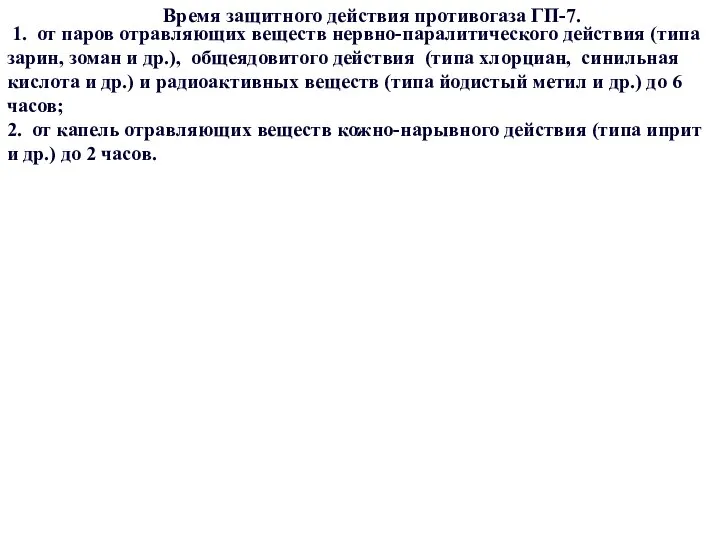 Время защитного действия противогаза ГП-7.

1. от паров отравляющих веществ нервно-паралитического действия (типа зарин, зоман и др.), общеядовитого действия (типа хлорциан, синильная кислота и др.) и радиоактивных веществ (типа йодистый метил и др.) до 6 часов;

2. от капель отравляющих веществ кожно-нарывного действия (типа иприт и др.) до 2 часов.